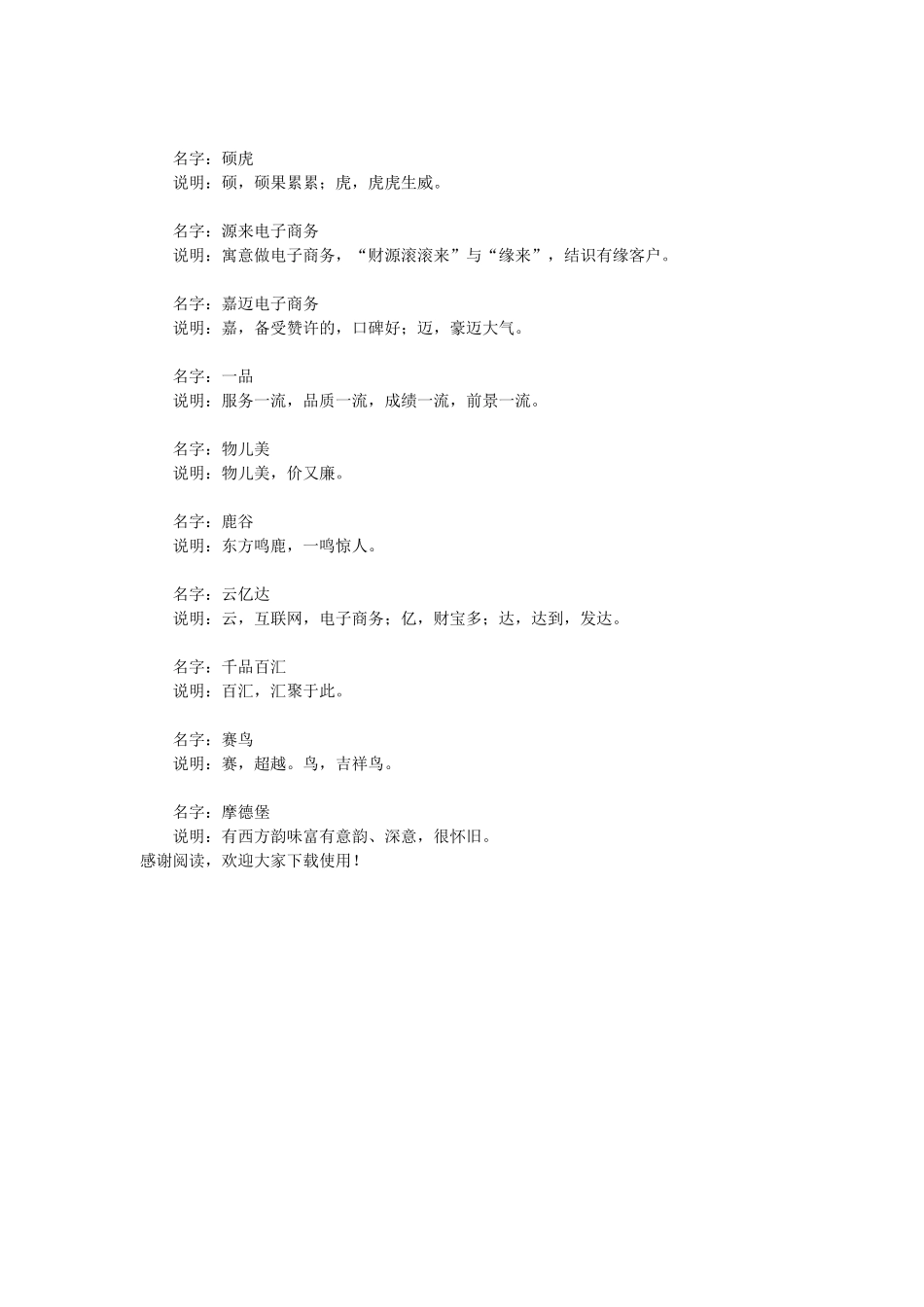 名字：硕虎
说明：硕，硕果累累；虎，虎虎生威。

名字：源来电子商务
说明：寓意做电子商务，“财源滚滚来”与“缘来”，结识有缘客户。

名字：嘉迈电子商务
说明：嘉，备受赞许的，口碑好；迈，豪迈大气。

名字：一品
说明：服务一流，品质一流，成绩一流，前景一流。

名字：物儿美
说明：物儿美，价又廉。

名字：鹿谷
说明：东方鸣鹿，一鸣惊人。

名字：云亿达
说明：云，互联网，电子商务；亿，财宝多；达，达到，发达。

名字：千品百汇
说明：百汇，汇聚于此。

名字：赛鸟
说明：赛，超越。鸟，吉祥鸟。

名字：摩德堡
说明：有西方韵味富有意韵、深意，很怀旧。
感谢阅读，欢迎大家下载使用！